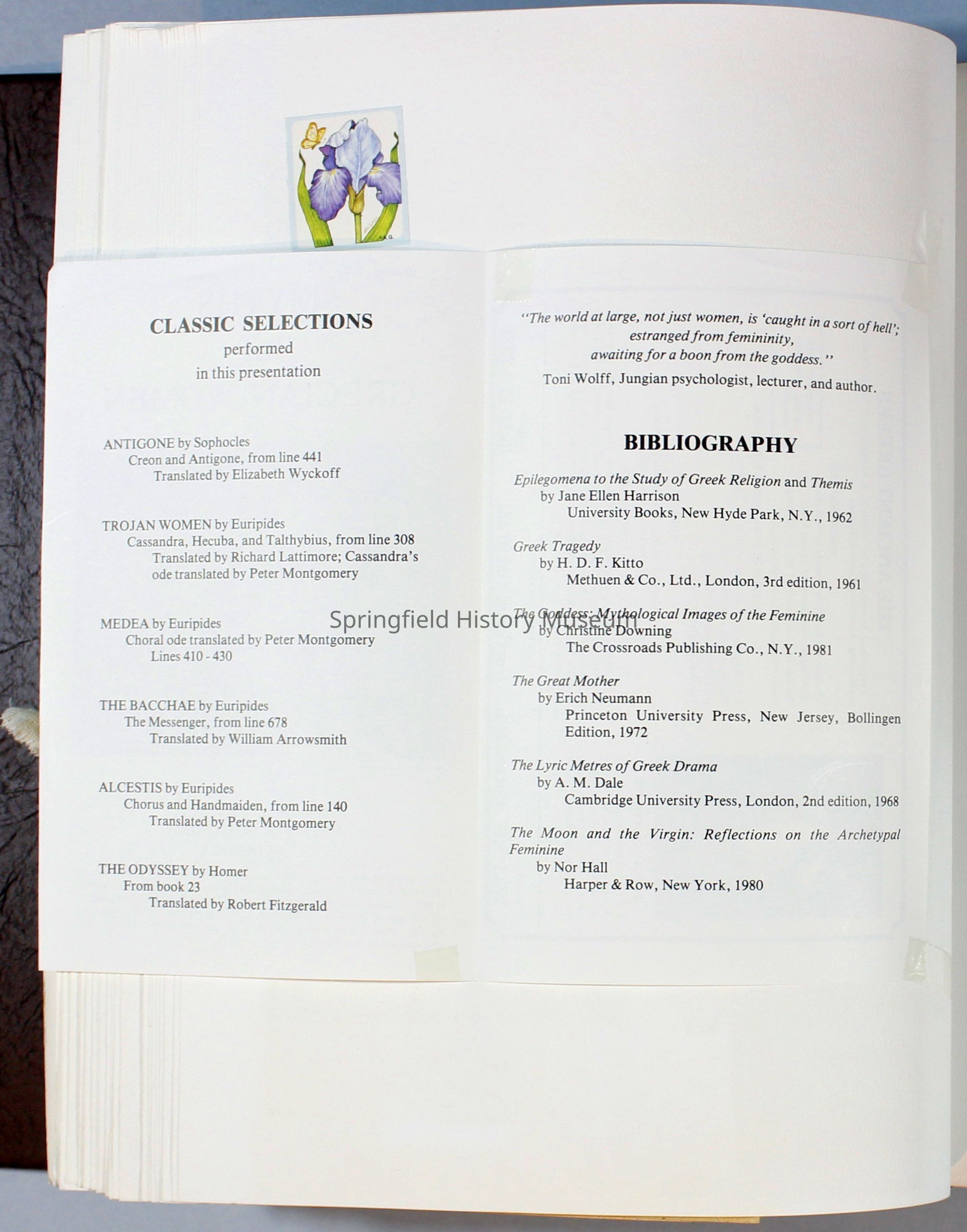 CLASSIC SELECTIONS
performed
in this presentation

ANTIGONE by Sophocles
Creon and Antigone, from line 441
Translated by Elizabeth Wyckoff

TROJAN WOMEN by Euripides
Cassandra, Hecuba, and Talthybius, from line 308
Translated by Richard Lattimore; Cassandra's ode translated by Peter Montgomery

MEDEA by Euripides
Choral ode translated by Peter Montgomery
Lines 410 - 430

THE BACCHAE by Euripides
The Messenger, from line 678
Translated by William Arrowsmith

ALCESTIS by Euripides
Chorus and Handmaiden, from line 140
Translated by Peter Montgomery

THE ODYSSEY by Homer
From book 23
Translated by Robert Fitzgerald

"The world at large, not just women, is 'caught in a sort of hell'; estranged from femininity, awaiting for a boon from the goddess."
Toni Wolff, Jungian psychologist, lecturer, and author.

BIBLIOGRAPHY

Epilegomena to the Study of Greek Religion and Themis
by Jane Ellen Harrison
University Books, New Hyde Park, N.Y., 1962

Greek Tragedy
by H. D. F. Kitto
Methuen & Co., Ltd., London, 3rd edition, 1961

The Goddess: Mythological Images of the Feminine
by Christine Downing
The Crossroads Publishing Co., N.Y., 1981

The Great Mother
by Erich Neumann
Princeton University Press, New Jersey, Bollingen Edition, 1972

The Lyric Metres of Greek Drama
by A. M. Dale
Cambridge University Press, London, 2nd edition, 1968

The Moon and the Virgin: Reflections on the Archetypal Feminine
by Nor Hall
Harper & Row, New York, 1980

Springfield History Museum